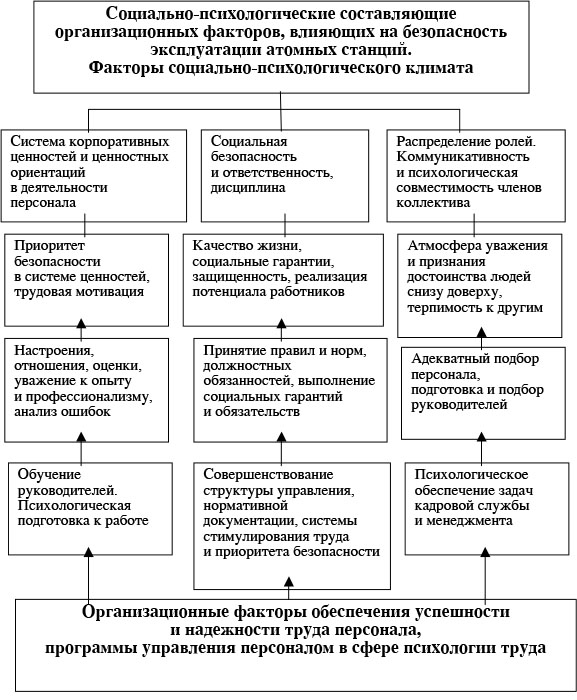 Социально-психологические составляющие организационных факторов, влияющих на безопасность эксплуатации атомных станций.
Факторы социально-психологического климата

Система корпоративных ценностей и ценностных ориентаций в деятельности персонала

Приоритет безопасности в системе ценностей, трудовая мотивация

Настроения, отношения, оценки, уважение к опыту и профессионализму, анализ ошибок

Обучение руководителей. Психологическая подготовка к работе

Социальная безопасность и ответственность, дисциплина

Качество жизни, социальные гарантии, защищенность, реализация потенциала работников

Принятие правил и норм, должностных обязанностей, выполнение социальных гарантий и обязательств

Совершенствование структуры управления, нормативной документации, системы стимулирования труда и приоритета безопасности

Распределение ролей. Коммуникативность и психологическая совместимость членов коллектива

Атмосфера уважения и признания достоинства людей снизу доверху, терпимость к другим

Адекватный подбор персонала, подготовка и подбор руководителей

Психологическое обеспечение задач кадровой службы и менеджмента

Организационные факторы обеспечения успешности и надежности труда персонала, программы управления персоналом в сфере психологии труда